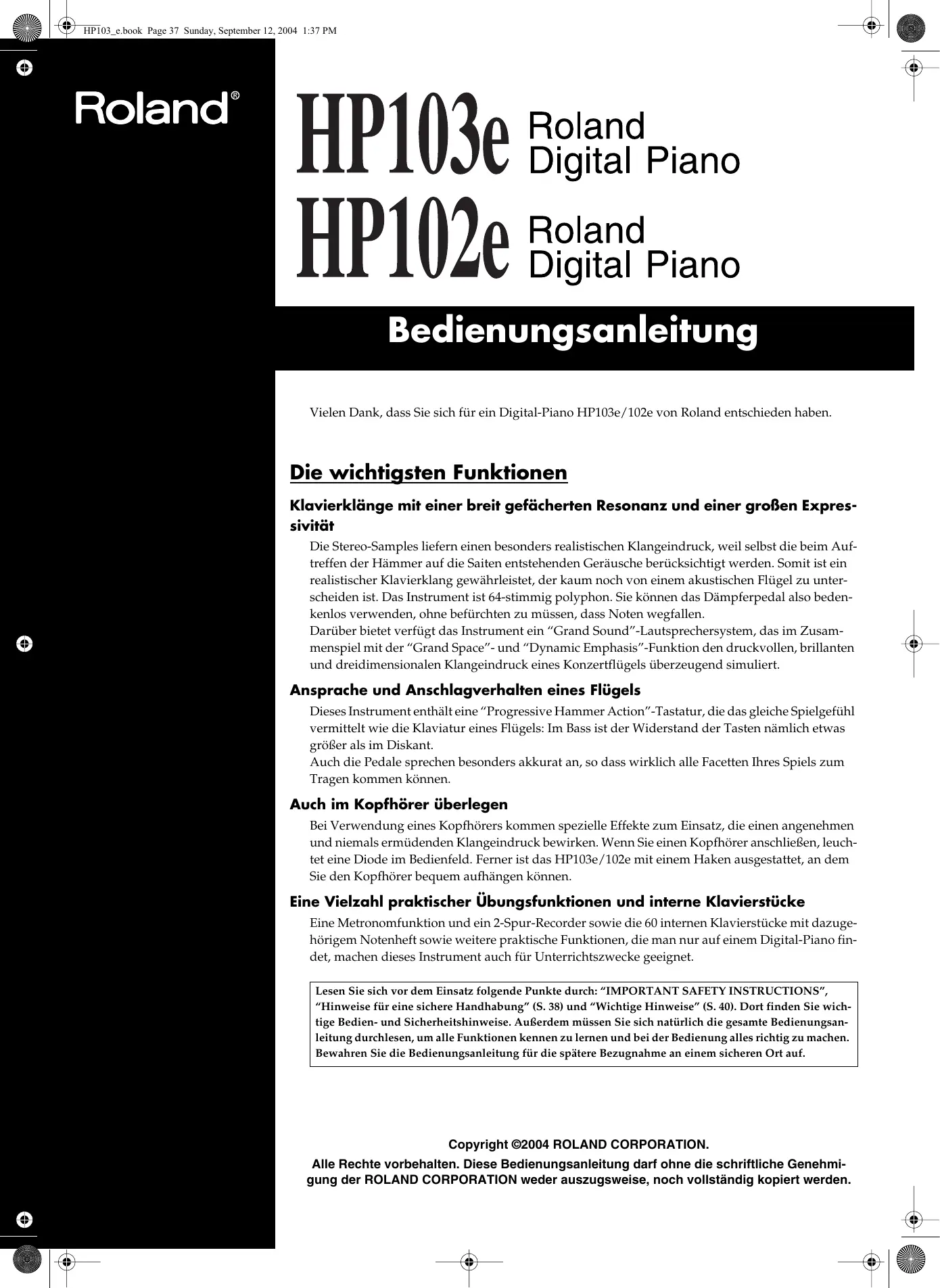 HP103_e.book Page 37 Sunday, September 12, 2004 1:37 PM

Roland®

HP103e Roland Digital Piano

HP102e Roland Digital Piano

Bedienungsanleitung

Vielen Dank, dass Sie sich für ein Digital-Piano HP103e/102e von Roland entschieden haben.

Die wichtigsten Funktionen

Klavierklänge mit einer breit gefächerten Resonanz und einer großen Expressivität

Die Stereo-Samples liefern einen besonders realistischen Klangeindruck, weil selbst die beim Auftreffen der Hämmer auf die Saiten entstehenden Geräusche berücksichtigt werden. Somit ist ein realistischer Klavierklang gewährleistet, der kaum noch von einem akustischen Flügel zu unterscheiden ist. Das Instrument ist 64-stimmig polyphon. Sie können das Dämpferpedal also bedenkenlos verwenden, ohne befürchten zu müssen, dass Noten wegfallen.
Darüber bietet verfügt das Instrument ein “Grand Sound”-Lautsprechersystem, das im Zusammenspiel mit der “Grand Space”- und “Dynamic Emphasis”-Funktion den druckvollen, brillanten und dreidimensionalen Klangeindruck eines Konzertflügels überzeugend simuliert.

Ansprache und Anschlagverhalten eines Flügels

Dieses Instrument enthält eine “Progressive Hammer Action”-Tastatur, die das gleiche Spielgefühl vermittelt wie die Klaviatur eines Flügels: Im Bass ist der Widerstand der Tasten nämlich etwas größer als im Diskant.
Auch die Pedale sprechen besonders akkurat an, so dass wirklich alle Facetten Ihres Spiels zum Tragen kommen können.

Auch im Kopfhörer überlegen

Bei Verwendung eines Kopfhörers kommen spezielle Effekte zum Einsatz, die einen angenehmen und niemals ermüdenden Klangeindruck bewirken. Wenn Sie einen Kopfhörer anschließen, leuchtet eine Diode im Bedienfeld. Ferner ist das HP103e/102e mit einem Haken ausgestattet, an dem Sie den Kopfhörer bequem aufhängen können.

Eine Vielzahl praktischer Übungsfunktionen und interne Klavierstücke

Eine Metronomfunktion und ein 2-Spur-Recorder sowie die 60 internen Klavierstücke mit dazugehörigem Notenheft sowie weitere praktische Funktionen, die man nur auf einem Digital-Piano findet, machen dieses Instrument auch für Unterrichtszwecke geeignet.

Lesen Sie sich vor dem Einsatz folgende Punkte durch: “IMPORTANT SAFETY INSTRUCTIONS”, “Hinweise für eine sichere Handhabung” (S. 38) und “Wichtige Hinweise” (S. 40). Dort finden Sie wichtige Bedien- und Sicherheitshinweise. Außerdem müssen Sie sich natürlich die gesamte Bedienungsanleitung durchlesen, um alle Funktionen kennen zu lernen und bei der Bedienung alles richtig zu machen. Bewahren Sie die Bedienungsanleitung für die spätere Bezugnahme an einem sicheren Ort auf.

Copyright ©2004 ROLAND CORPORATION.

Alle Rechte vorbehalten. Diese Bedienungsanleitung darf ohne die schriftliche Genehmigung der ROLAND CORPORATION weder auszugsweise, noch vollständig kopiert werden.